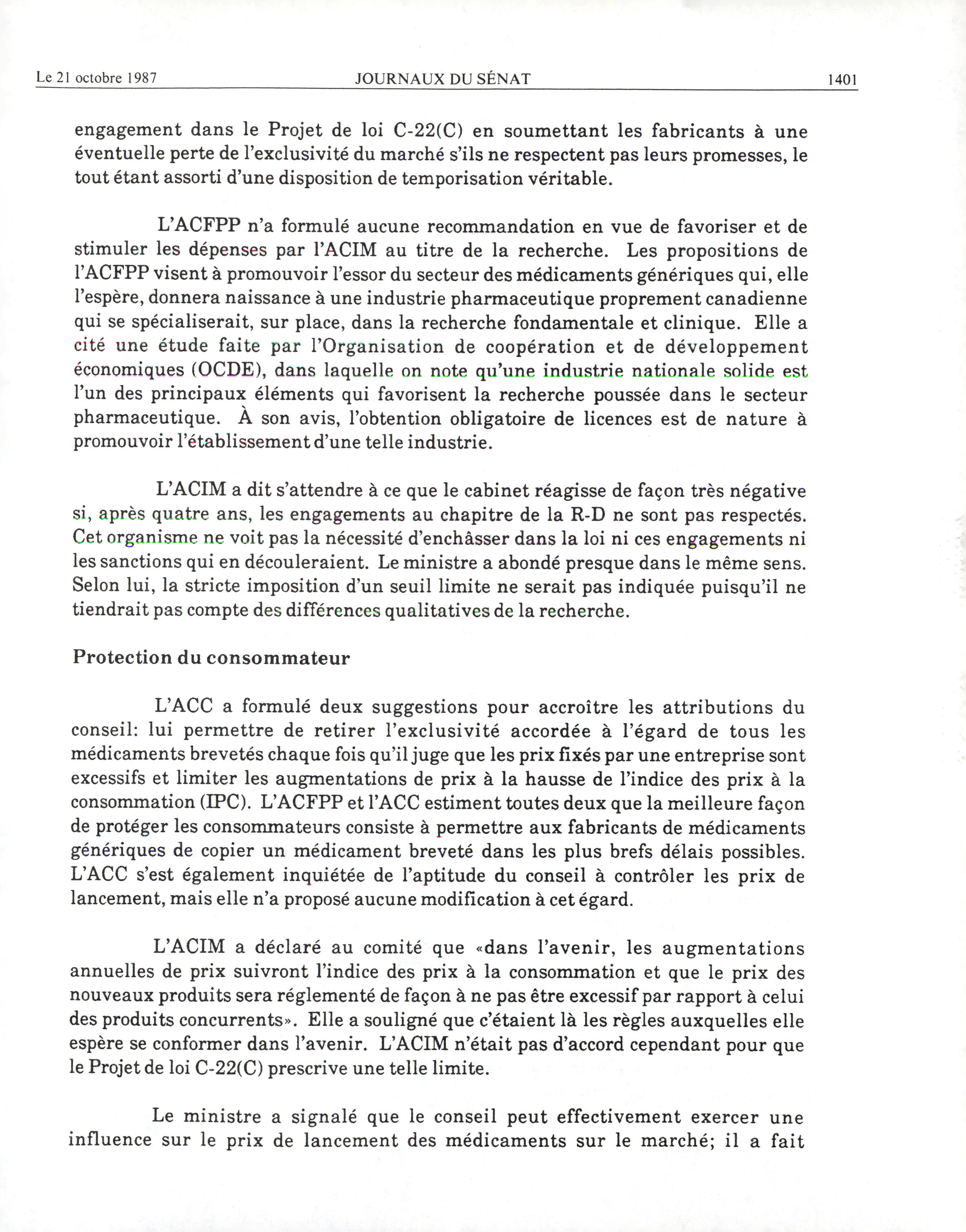 Le 21 octobre 1987 JOURNAUX DU SÉNAT 1401

engagement dans le Projet de loi C-22(C) en soumettant les fabricants à une éventuelle perte de l'exclusivité du marché s'ils ne respectent pas leurs promesses, le tout étant assorti d'une disposition de temporisation véritable.

L'ACFPP n'a formulé aucune recommandation en vue de favoriser et de stimuler les dépenses par l'ACIM au titre de la recherche. Les propositions de l'ACFPP visent à promouvoir l'essor du secteur des médicaments génériques qui, elle l'espère, donnera naissance à une industrie pharmaceutique proprement canadienne qui se spécialiserait, sur place, dans la recherche fondamentale et clinique. Elle a cité une étude faite par l'Organisation de coopération et de développement économiques (OCDE), dans laquelle on note qu'une industrie nationale solide est l'un des principaux éléments qui favorisent la recherche poussée dans le secteur pharmaceutique. À son avis, l'obtention obligatoire de licences est de nature à promouvoir l'établissement d'une telle industrie.

L'ACIM a dit s'attendre à ce que le cabinet réagisse de façon très négative si, après quatre ans, les engagements au chapitre de la R-D ne sont pas respectés. Cet organisme ne voit pas la nécessité d'enchâsser dans la loi ni ces engagements ni les sanctions qui en découleraient. Le ministre a abondé presque dans le même sens. Selon lui, la stricte imposition d'un seuil limite ne serait pas indiquée puisqu'il ne tiendrait pas compte des différences qualitatives de la recherche.

Protection du consommateur

L'ACC a formulé deux suggestions pour accroître les attributions du conseil: lui permettre de retirer l'exclusivité accordée à l'égard de tous les médicaments brevetés chaque fois qu'il juge que les prix fixés par une entreprise sont excessifs et limiter les augmentations de prix à la hausse de l'indice des prix à la consommation (IPC). L'ACFPP et l'ACC estiment toutes deux que la meilleure façon de protéger les consommateurs consiste à permettre aux fabricants de médicaments génériques de copier un médicament breveté dans les plus brefs délais possibles. L'ACC s'est également inquiétée de l'aptitude du conseil à contrôler les prix de lancement, mais elle n'a proposé aucune modification à cet égard.

L'ACIM a déclaré au comité que «dans l'avenir, les augmentations annuelles de prix suivront l'indice des prix à la consommation et que le prix des nouveaux produits sera réglementé de façon à ne pas être excessif par rapport à celui des produits concurrents». Elle a souligné que c'étaient là les règles auxquelles elle espère se conformer dans l'avenir. L'ACIM n'était pas d'accord cependant pour que le Projet de loi C-22(C) prescrive une telle limite.

Le ministre a signalé que le conseil peut effectivement exercer une influence sur le prix de lancement des médicaments sur le marché; il a fait